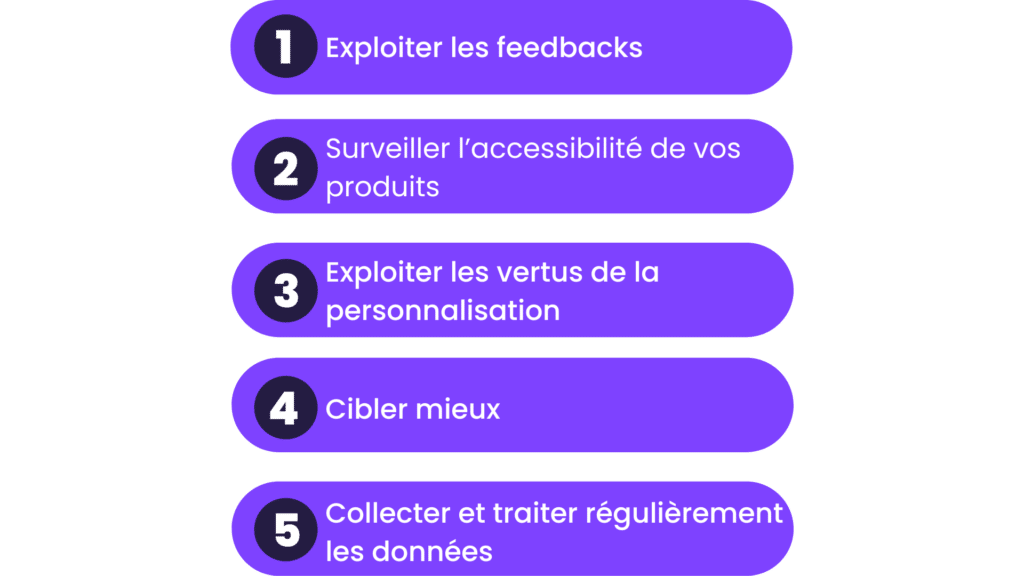 1 Exploiter les feedbacks

2 Surveiller l’accessibilité de vos produits

3 Exploiter les vertus de la personnalisation

4 Cibler mieux

5 Collecter et traiter régulièrement les données